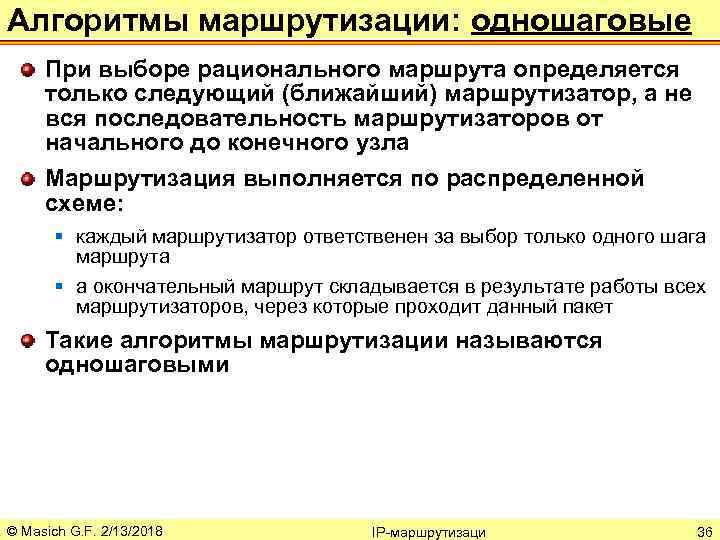 Алгоритмы маршрутизации: одношаговые

При выборе рационального маршрута определяется только следующий (ближайший) маршрутизатор, а не вся последовательность маршрутизаторов от начального до конечного узла

Маршрутизация выполняется по распределенной схеме:

каждый маршрутизатор ответственен за выбор только одного шага маршрута

а окончательный маршрут складывается в результате работы всех маршрутизаторов, через которые проходит данный пакет

Такие алгоритмы маршрутизации называются одношаговыми

© Masich G.F. 2/13/2018

IP-маршрутизаци

36